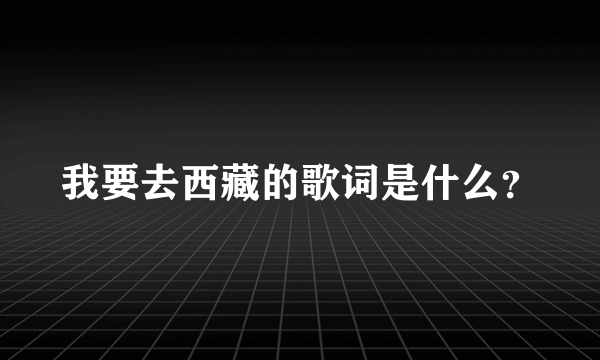 我要去西藏的歌词是什么?